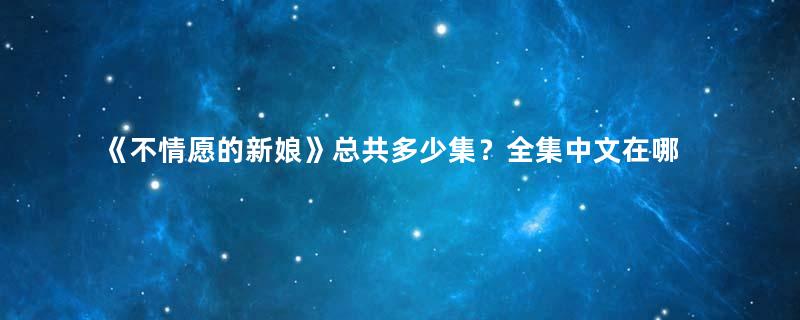 《不情愿的新娘》总共多少集？全集中文在哪